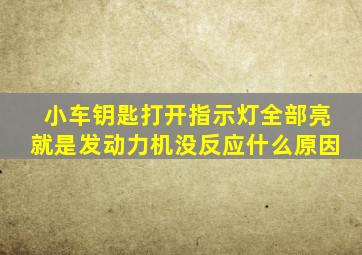 小车钥匙打开指示灯全部亮就是发动力机没反应什么原因